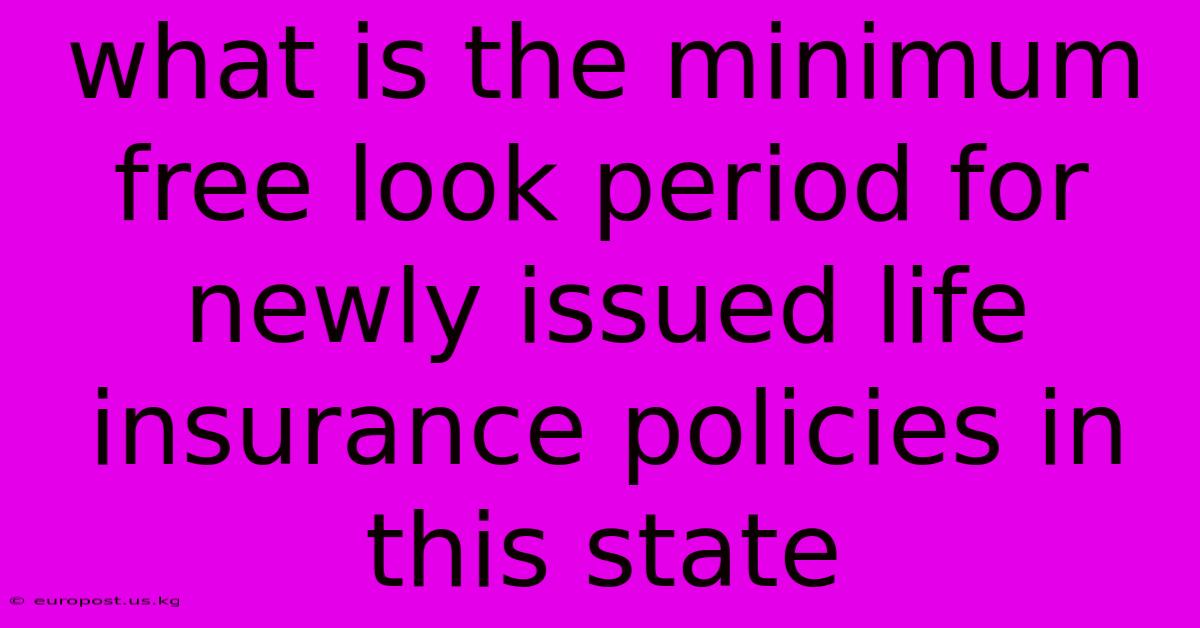 what is the minimum free look period for newly issued life insurance policies in this state

© europost.us.kg